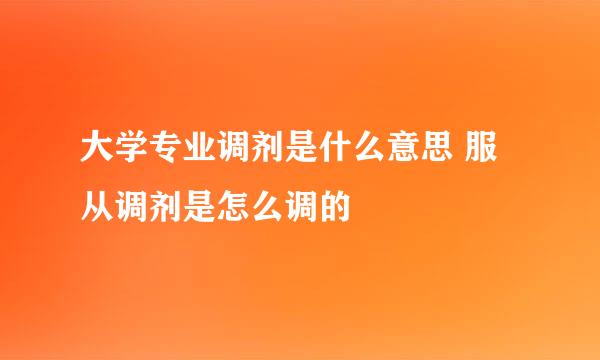 大学专业调剂是什么意思 服从调剂是怎么调的